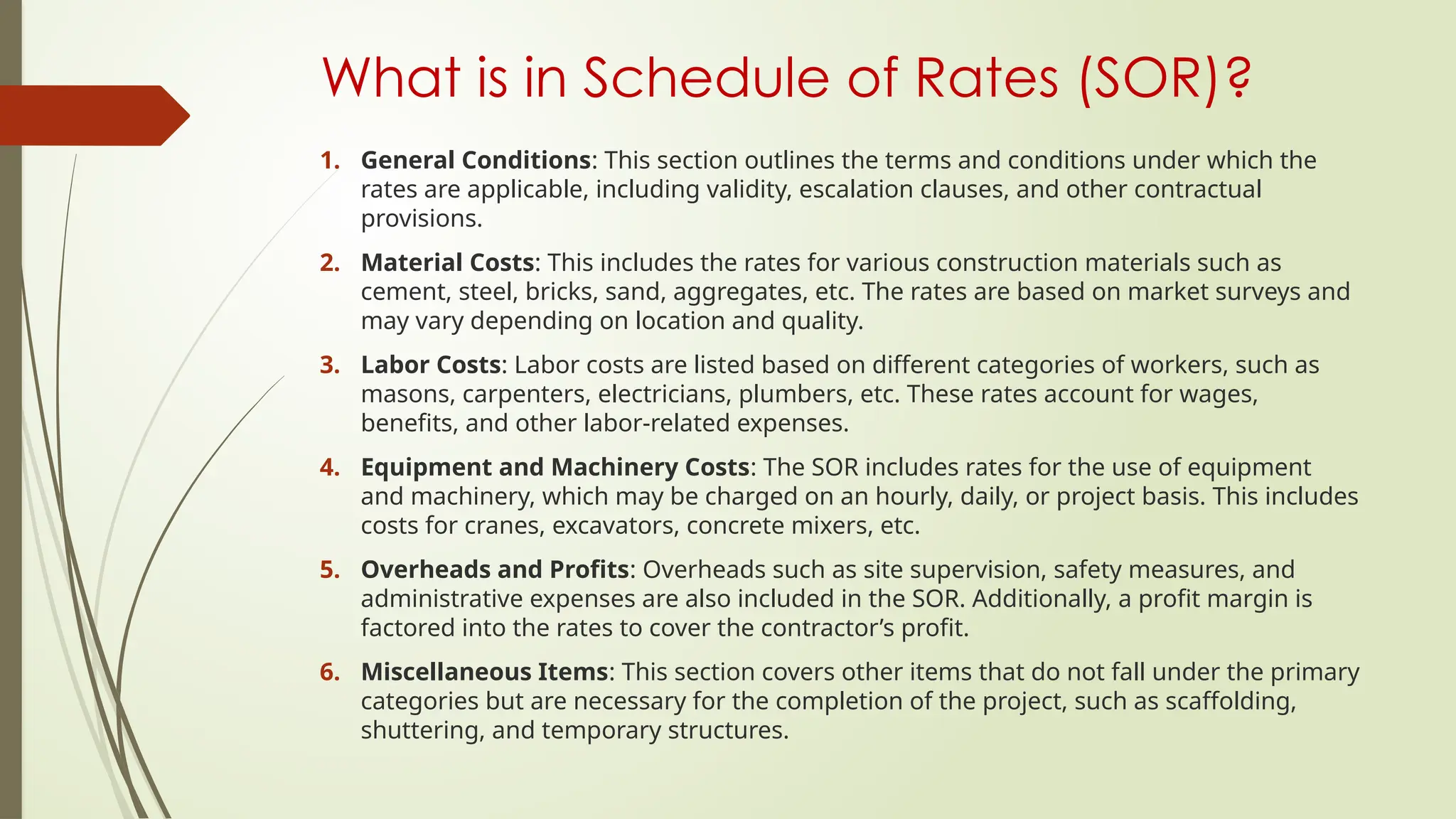 What is in Schedule of Rates (SOR)?

1. General Conditions: This section outlines the terms and conditions under which the rates are applicable, including validity, escalation clauses, and other contractual provisions.

2. Material Costs: This includes the rates for various construction materials such as cement, steel, bricks, sand, aggregates, etc. The rates are based on market surveys and may vary depending on location and quality.

3. Labor Costs: Labor costs are listed based on different categories of workers, such as masons, carpenters, electricians, plumbers, etc. These rates account for wages, benefits, and other labor-related expenses.

4. Equipment and Machinery Costs: The SOR includes rates for the use of equipment and machinery, which may be charged on an hourly, daily, or project basis. This includes costs for cranes, excavators, concrete mixers, etc.

5. Overheads and Profits: Overheads such as site supervision, safety measures, and administrative expenses are also included in the SOR. Additionally, a profit margin is factored into the rates to cover the contractor's profit.

6. Miscellaneous Items: This section covers other items that do not fall under the primary categories but are necessary for the completion of the project, such as scaffolding, shuttering, and temporary structures.